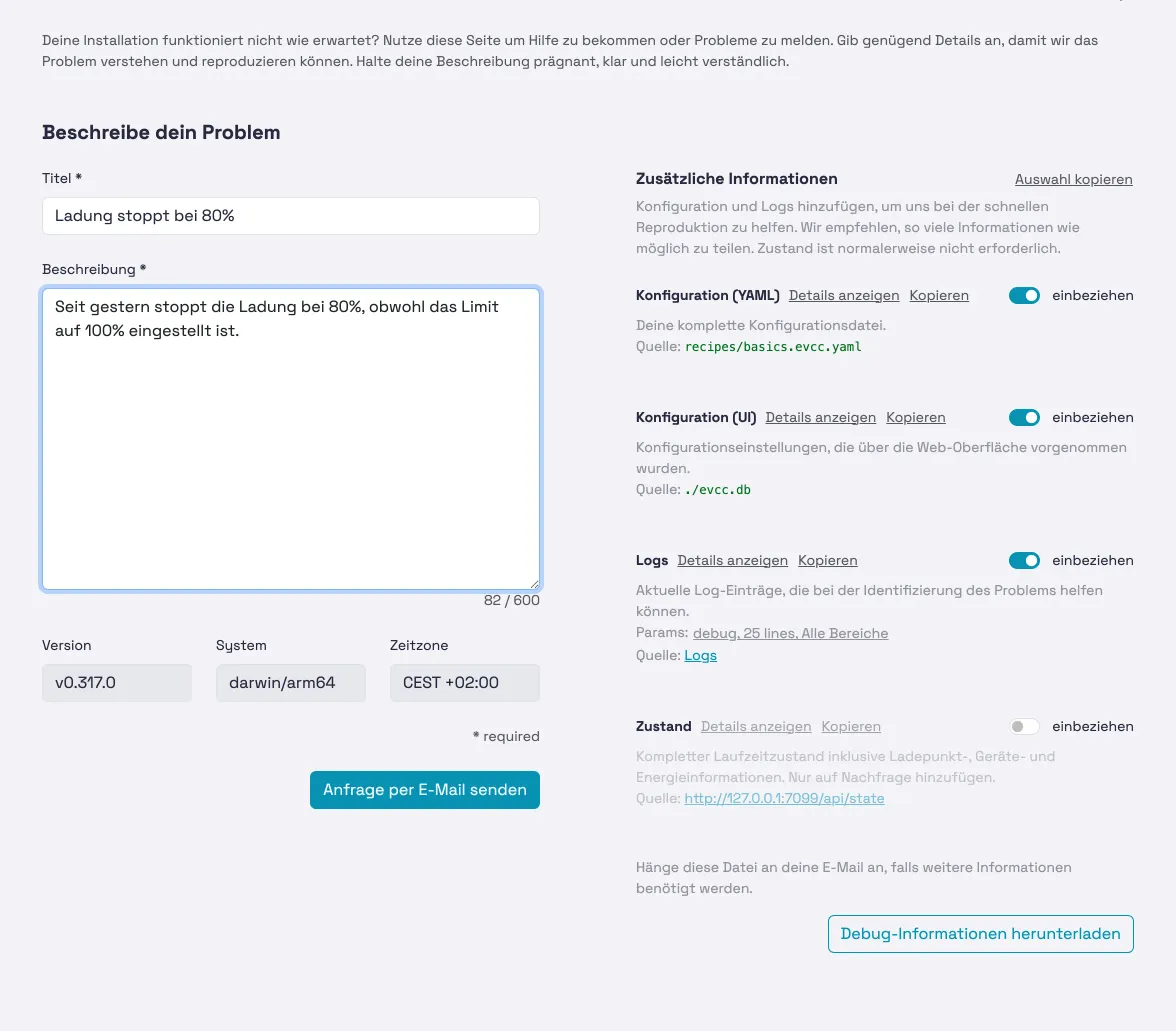 Deine Installation funktioniert nicht wie erwartet? Nutze diese Seite um Hilfe zu bekommen oder Probleme zu melden. Gib genügend Details an, damit wir das Problem verstehen und reproduzieren können. Halte deine Beschreibung prägnant, klar und leicht verständlich.

Beschreibe dein Problem

Titel *

Ladung stoppt bei 80%

Beschreibung *

Seit gestern stoppt die Ladung bei 80%, obwohl das Limit auf 100% eingestellt ist.

82 / 600

Version
v0.317.0

System
darwin/arm64

Zeitzone
CEST +02:00

* required

Anfrage per E-Mail senden

Zusätzliche Informationen
Auswahl kopieren

Konfiguration und Logs hinzufügen, um uns bei der schnellen Reproduktion zu helfen. Wir empfehlen, so viele Informationen wie möglich zu teilen. Zustand ist normalerweise nicht erforderlich.

Konfiguration (YAML) Details anzeigen Kopieren einbeziehen
Deine komplette Konfigurationsdatei.
Quelle: recipes/basics.evcc.yaml

Konfiguration (UI) Details anzeigen Kopieren einbeziehen
Konfigurationseinstellungen, die über die Web-Oberfläche vorgenommen wurden.
Quelle: ./evcc.db

Logs Details anzeigen Kopieren einbeziehen
Aktuelle Log-Einträge, die bei der Identifizierung des Problems helfen können.
Params: debug, 25 lines, Alle Bereiche
Quelle: Logs

Zustand Details anzeigen Kopieren einbeziehen
Kompletter Laufzeitzustand inklusive Ladepunkt-, Geräte- und Energieinformationen. Nur auf Nachfrage hinzufügen.
Quelle: http://127.0.0.1:7099/api/state

Hänge diese Datei an deine E-Mail an, falls weitere Informationen benötigt werden.

Debug-Informationen herunterladen